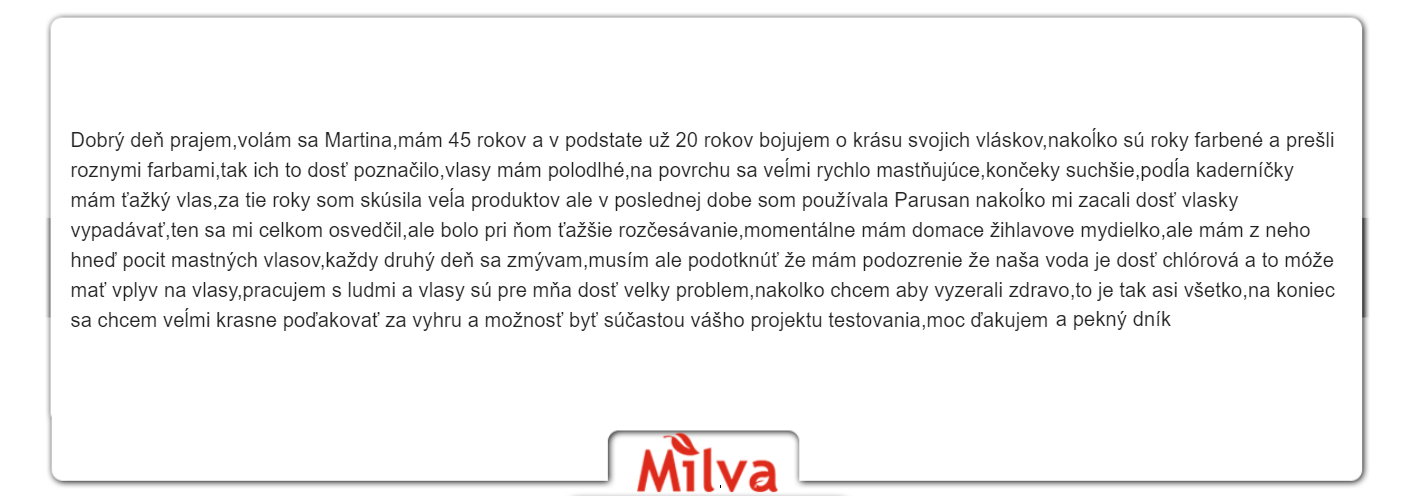 Dobrý deň prajem,volám sa Martina,mám 45 rokov a v podstate už 20 rokov bojujem o krásu svojich vláskov,nakoĺko sú roky farbené a prešli roznymi farbami,tak ich to dosť poznačilo,vlasy mám polodlhé,na povrchu sa veĺmi rychlo mastňujúce,končeky suchšie,podĺa kaderníčky mám ťažký vlas,za tie roky som skúsila veĺa produktov ale v poslednej dobe som používala Parusan nakoĺko mi zacali dosť vlasky vypadávať,ten sa mi celkom osvedčil,ale bolo pri ňom ťažšie rozčesávanie,momentálne mám domace žihlavove mydielko,ale mám z neho hneď pocit mastných vlasov,každy druhý deň sa zmývam,musím ale podotknúť že mám podozrenie že naša voda je dosť chlórová a to móže mať vplyv na vlasy,pracujem s ludmi a vlasy sú pre mňa dosť velky problem,nakolko chcem aby vyzerali zdravo,to je tak asi všetko,na koniec sa chcem veĺmi krasne poďakovať za vyhru a možnosť byť súčastou vášho projektu testovania,moc ďakujem a pekný dník

Milva